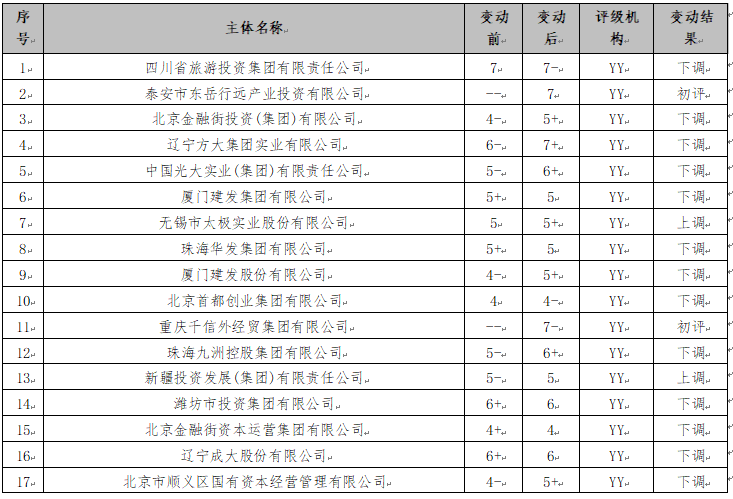 | 序号 | 主体名称 | 变动前 | 变动后 | 评级机构 | 变动结果 |
|---|---|---|---|---|---|
| 1 | 四川省旅游投资集团有限责任公司 | 7 | 7- | YY | 下调 |
| 2 | 泰安市东岳行远产业投资有限公司 | -- | 7 | YY | 初评 |
| 3 | 北京金融街投资(集团)有限公司 | 4- | 5+ | YY | 下调 |
| 4 | 辽宁方大集团实业有限公司 | 6- | 7+ | YY | 下调 |
| 5 | 中国光大实业(集团)有限责任公司 | 5- | 6+ | YY | 下调 |
| 6 | 厦门建发集团有限公司 | 5+ | 5 | YY | 下调 |
| 7 | 无锡市太极实业股份有限公司 | 5 | 5+ | YY | 上调 |
| 8 | 珠海华发集团有限公司 | 5+ | 5 | YY | 下调 |
| 9 | 厦门建发股份有限公司 | 4- | 5+ | YY | 下调 |
| 10 | 北京首都创业集团有限公司 | 4 | 4- | YY | 下调 |
| 11 | 重庆千信外经贸集团有限公司 | -- | 7- | YY | 初评 |
| 12 | 珠海九洲控股集团有限公司 | 5- | 6+ | YY | 下调 |
| 13 | 新疆投资发展(集团)有限责任公司 | 5- | 5 | YY | 上调 |
| 14 | 潍坊市投资集团有限公司 | 6+ | 6 | YY | 下调 |
| 15 | 北京金融街资本运营集团有限公司 | 4+ | 4 | YY | 下调 |
| 16 | 辽宁成大股份有限公司 | 6+ | 6 | YY | 下调 |
| 17 | 北京市顺义区国有资本经营管理有限公司 | 4- | 5+ | YY | 下调 |